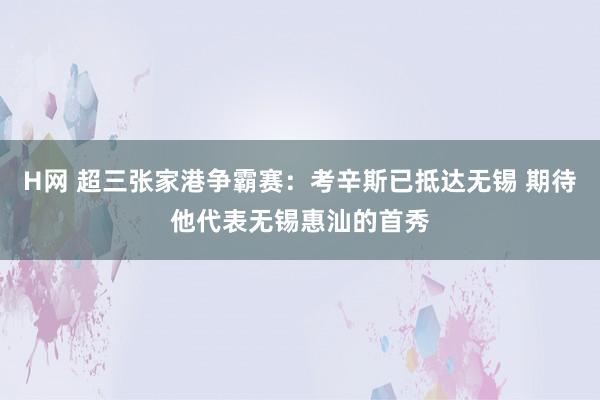 H网 超三张家港争霸赛：考辛斯已抵达无锡 期待他代表无锡惠汕的首秀